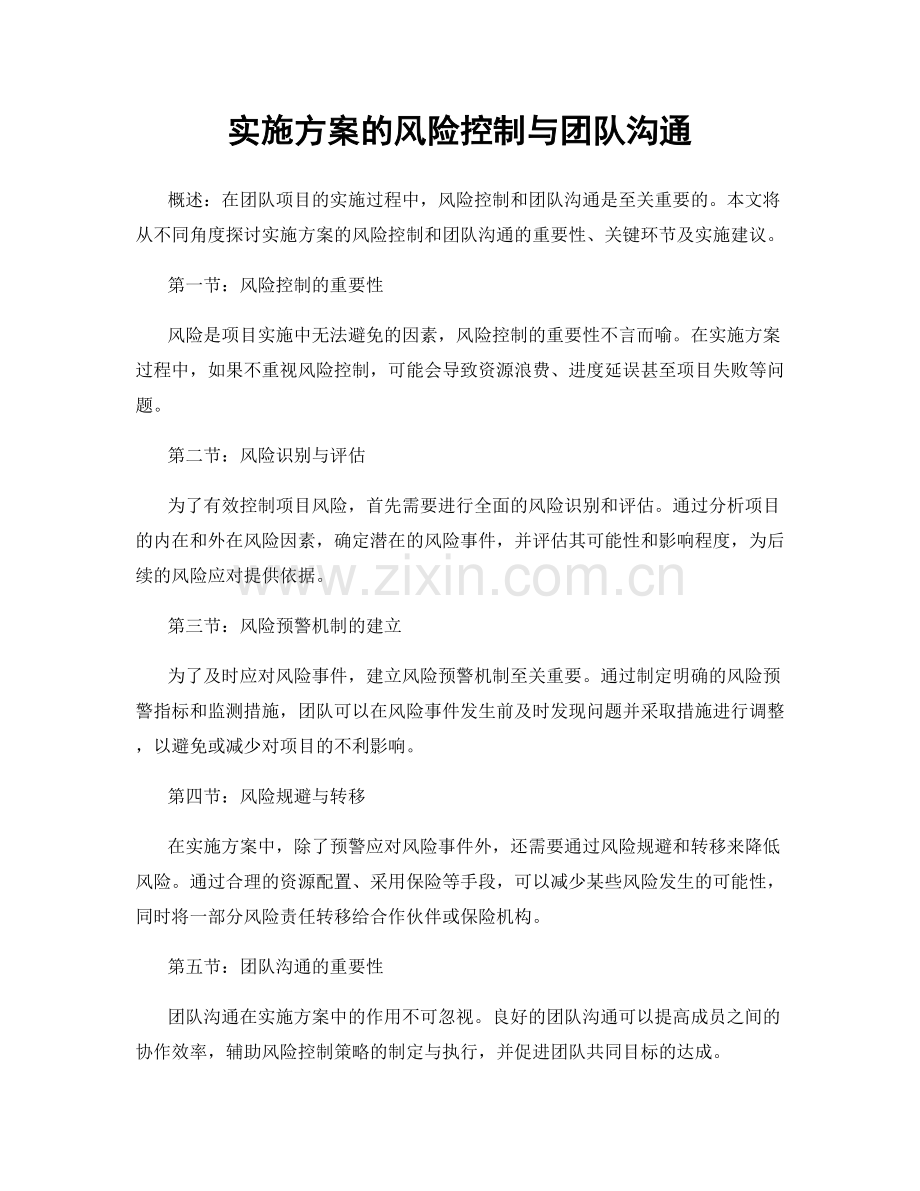 实施方案的风险控制与团队沟通

概述：在团队项目的实施过程中，风险控制和团队沟通是至关重要的。本文将从不同角度探讨实施方案的风险控制和团队沟通的重要性、关键环节及实施建议。

第一节：风险控制的重要性

风险是项目实施中无法避免的因素，风险控制的重要性不言而喻。在实施方案过程中，如果不重视风险控制，可能会导致资源浪费、进度延误甚至项目失败等问题。

第二节：风险识别与评估

为了有效控制项目风险，首先需要进行全面的风险识别和评估。通过分析项目的内在和外在风险因素，确定潜在的风险事件，并评估其可能性和影响程度，为后续的风险应对提供依据。

第三节：风险预警机制的建立

为了及时应对风险事件，建立风险预警机制至关重要。通过制定明确的风险预警指标和监测措施，团队可以在风险事件发生前及时发现问题并采取措施进行调整，以避免或减少对项目的不利影响。

第四节：风险规避与转移

在实施方案中，除了预警应对风险事件外，还需要通过风险规避和转移来降低风险。通过合理的资源配置、采用保险等手段，可以减少某些风险发生的可能性，同时将一部分风险责任转移给合作伙伴或保险机构。

第五节：团队沟通的重要性

团队沟通在实施方案中的作用不可忽视。良好的团队沟通可以提高成员之间的协作效率，辅助风险控制策略的制定与执行，并促进团队共同目标的达成。

www.zixin.com.cn